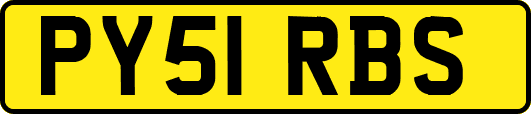 PY51 RBS